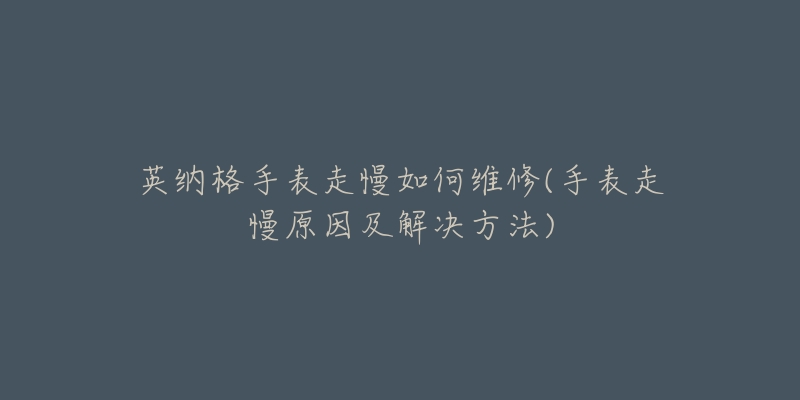 英纳格手表走慢如何维修(手表走慢原因及解决方法)